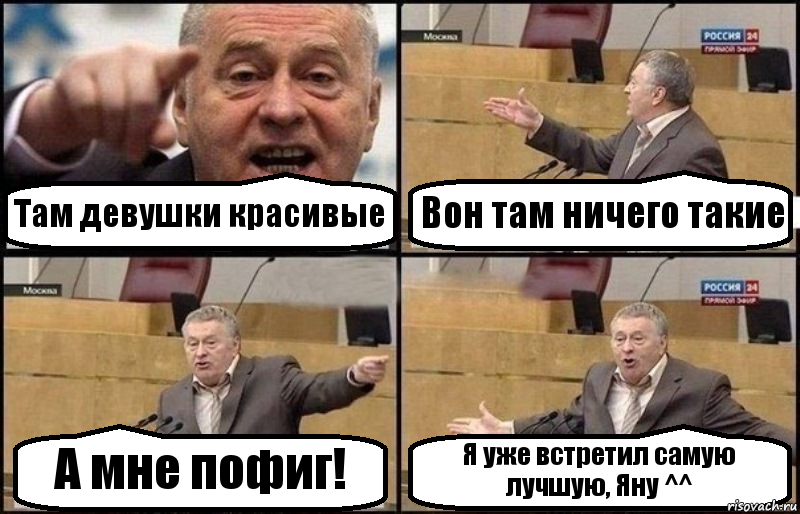 Там девушки красивые

Москва

РОССИЯ 24
ПРЯМОЙ ЭФИР

Вон там ничего такие

Москва

А мне пофиг!

РОССИЯ 24
ПРЯМОЙ ЭФИР

Я уже встретил самую лучшую, Яну ^^

risovach.ru